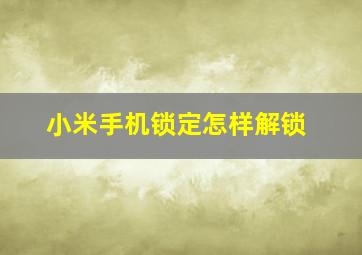 小米手机锁定怎样解锁